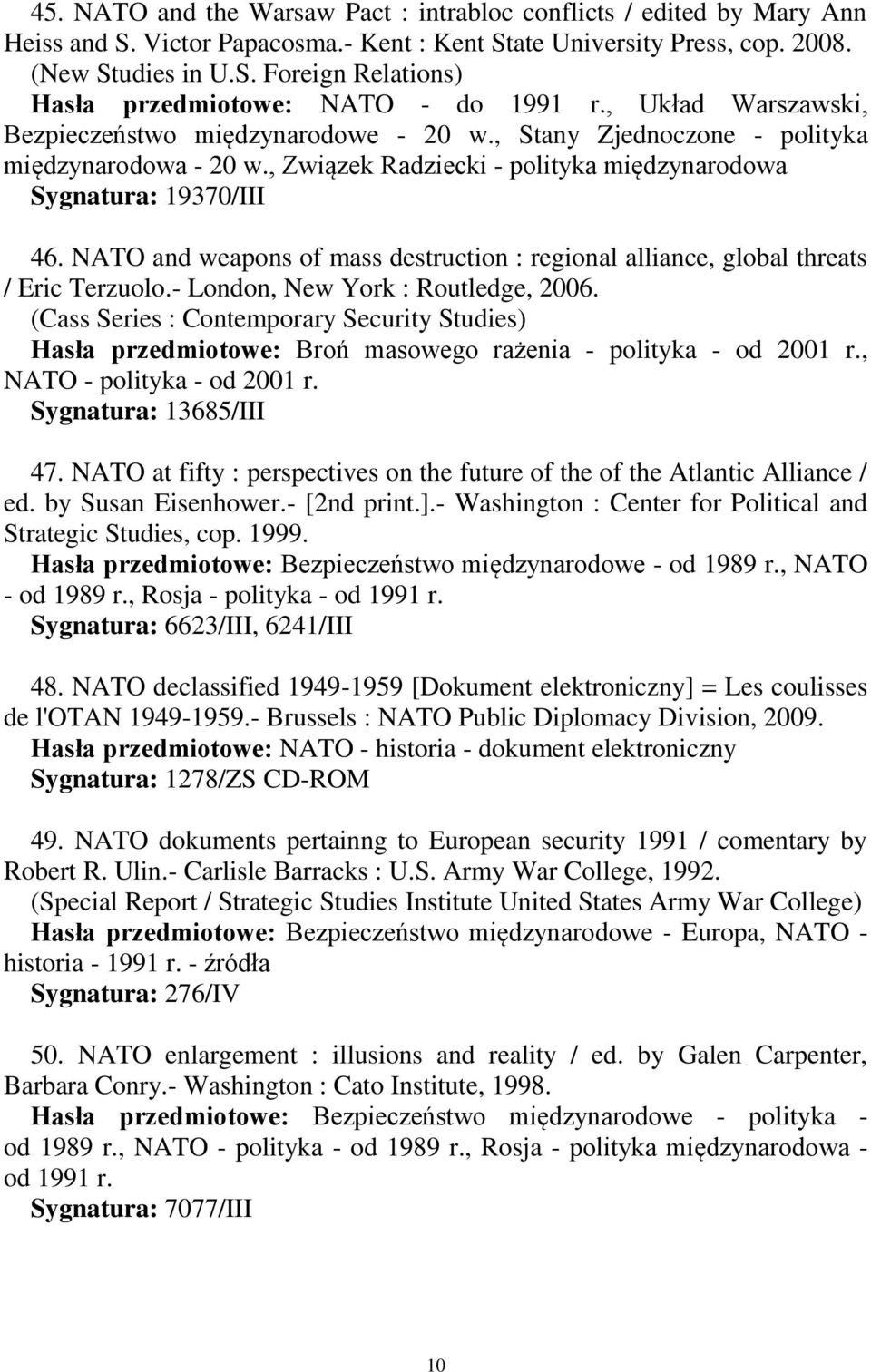 45. NATO and the Warsaw Pact : intrabloc conflicts / edited by Mary Ann Heiss and S. Victor Papacosma.- Kent : Kent State University Press, cop. 2008. (New Studies in U.S. Foreign Relations)
Hasła przedmiotowe: NATO - do 1991 r., Układ Warszawski, Bezpieczeństwo międzynarodowe - 20 w., Stany Zjednoczone - polityka międzynarodowa - 20 w., Związek Radziecki - polityka międzynarodowa
Sygnatura: 19370/III

46. NATO and weapons of mass destruction : regional alliance, global threats / Eric Terzuolo.- London, New York : Routledge, 2006.
(Cass Series : Contemporary Security Studies)
Hasła przedmiotowe: Broń masowego rażenia - polityka - od 2001 r., NATO - polityka - od 2001 r.
Sygnatura: 13685/III

47. NATO at fifty : perspectives on the future of the of the Atlantic Alliance / ed. by Susan Eisenhower.- [2nd print.].- Washington : Center for Political and Strategic Studies, cop. 1999.
Hasła przedmiotowe: Bezpieczeństwo międzynarodowe - od 1989 r., NATO - od 1989 r., Rosja - polityka - od 1991 r.
Sygnatura: 6623/III, 6241/III

48. NATO declassified 1949-1959 [Dokument elektroniczny] = Les coulisses de l'OTAN 1949-1959.- Brussels : NATO Public Diplomacy Division, 2009.
Hasła przedmiotowe: NATO - historia - dokument elektroniczny
Sygnatura: 1278/ZS CD-ROM

49. NATO dokuments pertainng to European security 1991 / comentary by Robert R. Ulin.- Carlisle Barracks : U.S. Army War College, 1992.
(Special Report / Strategic Studies Institute United States Army War College)
Hasła przedmiotowe: Bezpieczeństwo międzynarodowe - Europa, NATO - historia - 1991 r. - źródła
Sygnatura: 276/IV

50. NATO enlargement : illusions and reality / ed. by Galen Carpenter, Barbara Conry.- Washington : Cato Institute, 1998.
Hasła przedmiotowe: Bezpieczeństwo międzynarodowe - polityka - od 1989 r., NATO - polityka - od 1989 r., Rosja - polityka międzynarodowa - od 1991 r.
Sygnatura: 7077/III

10